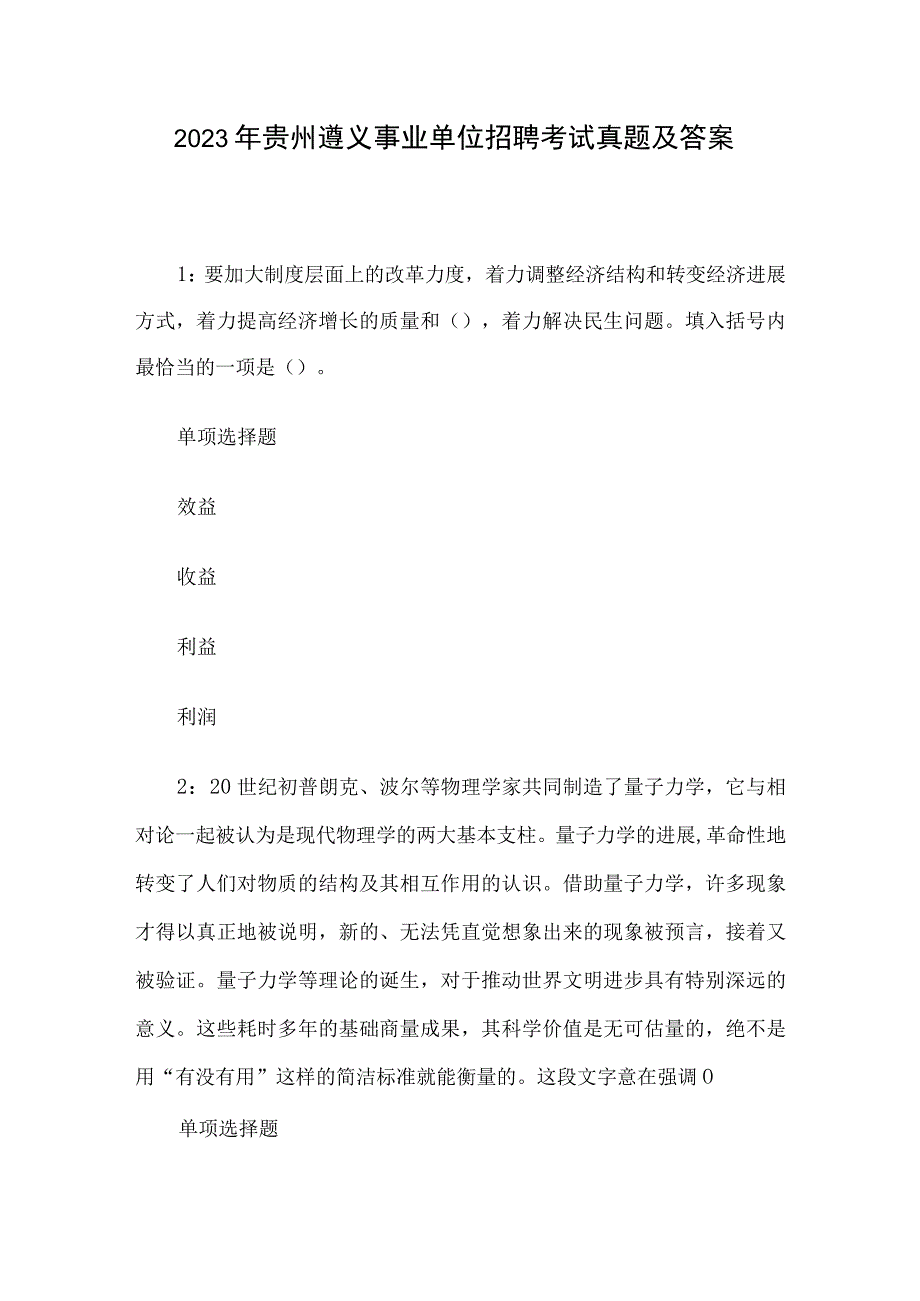 2023年贵州遵义事业单位招聘考试真题及答案

1：要加大制度层面上的改革力度，着力调整经济结构和转变经济进展方式，着力提高经济增长的质量和（），着力解决民生问题。填入括号内最恰当的一项是（）。

单项选择题

效益

收益

利益

利润

2：20世纪初普朗克、波尔等物理学家共同制造了量子力学，它与相对论一起被认为是现代物理学的两大基本支柱。量子力学的进展,革命性地转变了人们对物质的结构及其相互作用的认识。借助量子力学，许多现象才得以真正地被说明，新的、无法凭直觉想象出来的现象被预言，接着又被验证。量子力学等理论的诞生，对于推动世界文明进步具有特别深远的意义。这些耗时多年的基础商量成果，其科学价值是无可估量的，绝不是用“有没有用”这样的简洁标准就能衡量的。这段文字意在强调0

单项选择题